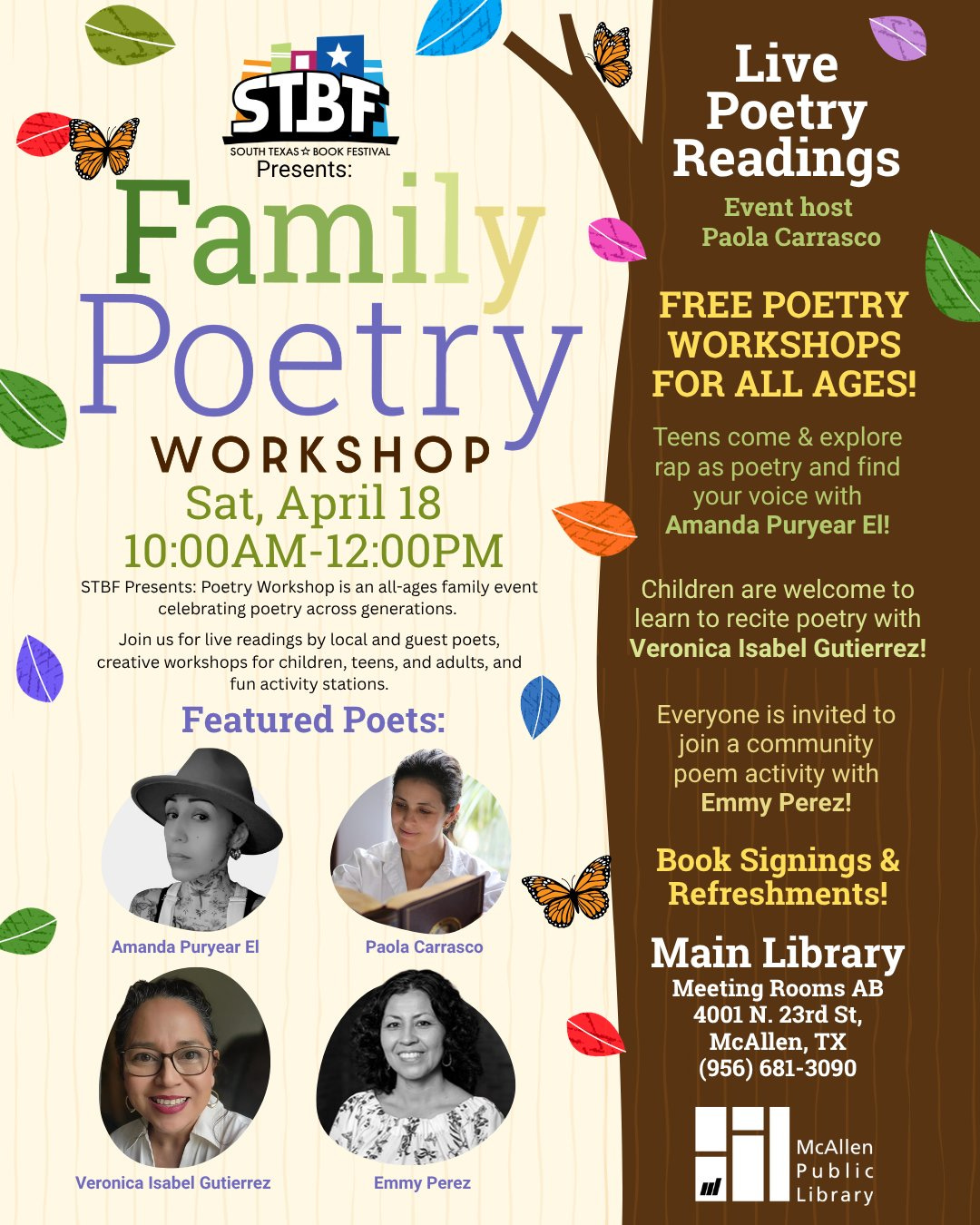 STBF
SOUTH TEXAS ☆ BOOK FESTIVAL
Presents:

Family Poetry
WORKSHOP
Sat, April 18
10:00AM-12:00PM

STBF Presents: Poetry Workshop is an all-ages family event celebrating poetry across generations.

Join us for live readings by local and guest poets, creative workshops for children, teens, and adults, and fun activity stations.

Featured Poets:

Amanda Puryear El
Paola Carrasco
Veronica Isabel Gutierrez
Emmy Perez

Live Poetry Readings
Event host
Paola Carrasco

FREE POETRY WORKSHOPS FOR ALL AGES!

Teens come & explore rap as poetry and find your voice with Amanda Puryear El!

Children are welcome to learn to recite poetry with Veronica Isabel Gutierrez!

Everyone is invited to join a community poem activity with Emmy Perez!

Book Signings & Refreshments!

Main Library
Meeting Rooms AB
4001 N. 23rd St,
McAllen, TX
(956) 681-3090

McAllen
Public
Library